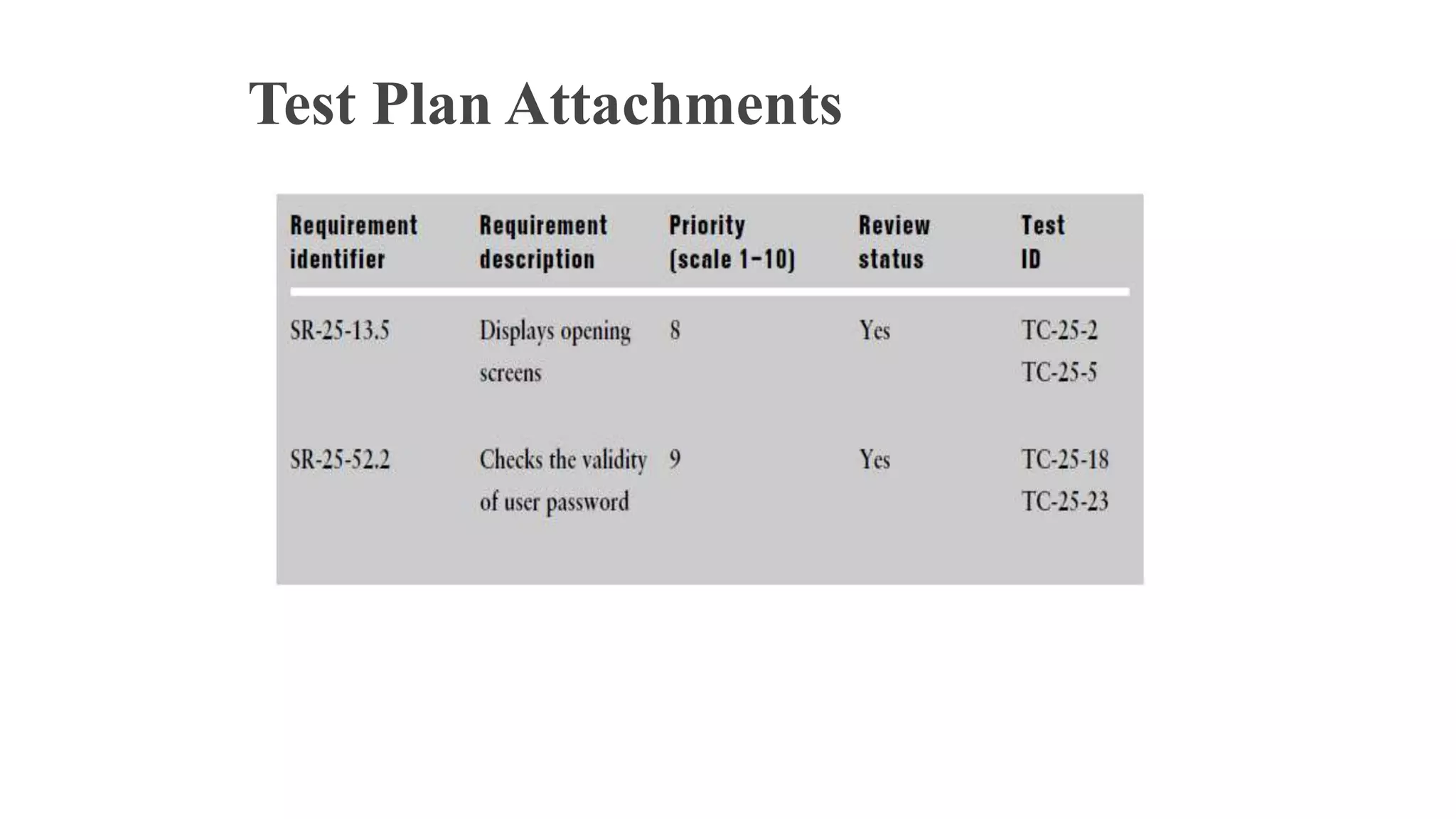 Test Plan Attachments

| Requirement identifier | Requirement description | Priority (scale 1–10) | Review status | Test ID |
|---|---|---|---|---|
| SR-25-13.5 | Displays opening screens | 8 | Yes | TC-25-2 TC-25-5 |
| SR-25-52.2 | Checks the validity of user password | 9 | Yes | TC-25-18 TC-25-23 |